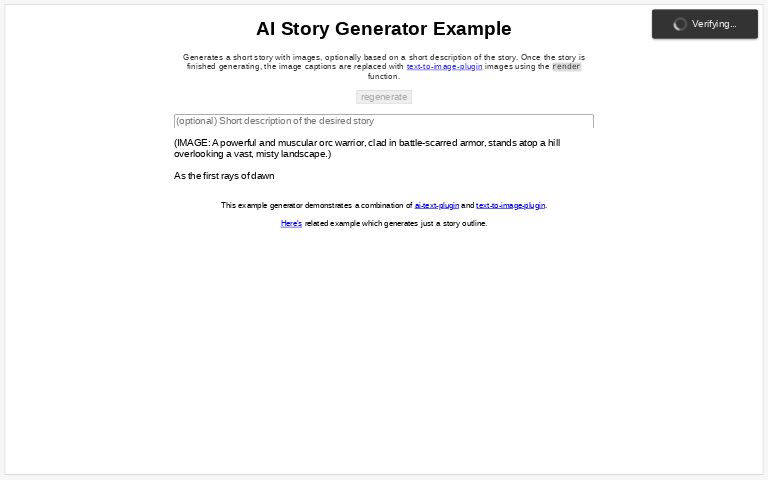 Verifying...

AI Story Generator Example

Generates a short story with images, optionally based on a short description of the story. Once the story is finished generating, the image captions are replaced with text-to-image-plugin images using the render function.

regenerate

(optional) Short description of the desired story

(IMAGE: A powerful and muscular orc warrior, clad in battle-scarred armor, stands atop a hill overlooking a vast, misty landscape.)

As the first rays of dawn

This example generator demonstrates a combination of ai-text-plugin and text-to-image-plugin.

Here's related example which generates just a story outline.